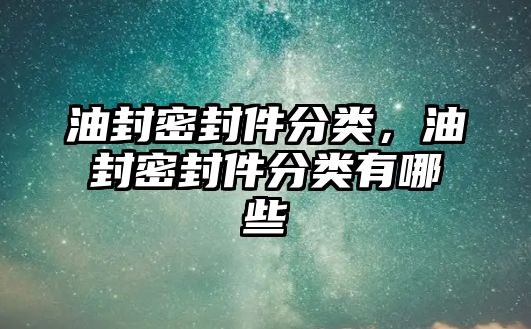 油封密封件分类，油封密封件分类有哪些